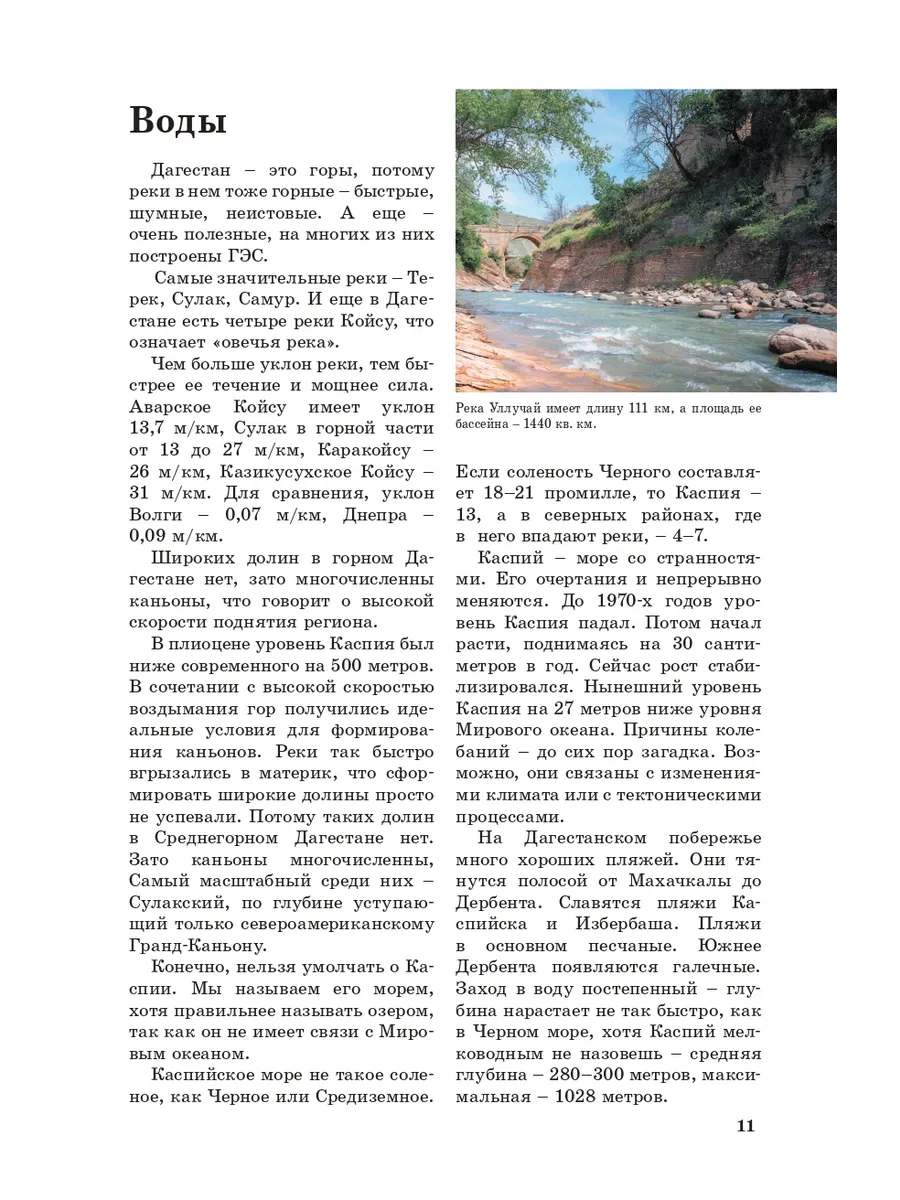 Воды

Дагестан – это горы, потому реки в нем тоже горные – быстрые, шумные, неистовые. А еще – очень полезные, на многих из них построены ГЭС.

Самые значительные реки – Терек, Сулак, Самур. И еще в Дагестане есть четыре реки Койсу, что означает «овечья река».

Чем больше уклон реки, тем быстрее ее течение и мощнее сила. Аварское Койсу имеет уклон 13,7 м/км, Сулак в горной части от 13 до 27 м/км, Каракойсу – 26 м/км, Казикусухское Койсу – 31 м/км. Для сравнения, уклон Волги – 0,07 м/км, Днепра – 0,09 м/км.

Широких долин в горном Дагестане нет, зато многочисленны каньоны, что говорит о высокой скорости поднятия региона.

В плиоцене уровень Каспия был ниже современного на 500 метров. В сочетании с высокой скоростью воздымания гор получились идеальные условия для формирования каньонов. Реки так быстро вгрызались в материк, что сформировать широкие долины просто не успевали. Потому таких долин в Среднегорном Дагестане нет. Зато каньоны многочисленны, Самый масштабный среди них – Сулакский, по глубине уступающий только североамериканскому Гранд-Каньону.

Конечно, нельзя умолчать о Каспии. Мы называем его морем, хотя правильнее называть озером, так как он не имеет связи с Мировым океаном.

Каспийское море не такое соленое, как Черное или Средиземное.

Река Уллучай имеет длину 111 км, а площадь ее бассейна – 1440 кв. км.

Если соленость Черного составляет 18–21 промилле, то Каспия – 13, а в северных районах, где в него впадают реки, – 4–7.

Каспий – море со странностями. Его очертания и непрерывно меняются. До 1970-х годов уровень Каспия падал. Потом начал расти, поднимаясь на 30 сантиметров в год. Сейчас рост стабилизировался. Нынешний уровень Каспия на 27 метров ниже уровня Мирового океана. Причины колебаний – до сих пор загадка. Возможно, они связаны с изменениями климата или с тектоническими процессами.

На Дагестанском побережье много хороших пляжей. Они тянутся полосой от Махачкалы до Дербента. Славятся пляжи Каспийска и Избербаша. Пляжи в основном песчаные. Южнее Дербента появляются галечные. Заход в воду постепенный – глубина нарастает не так быстро, как в Черном море, хотя Каспий мелководным не назовешь – средняя глубина – 280–300 метров, максимальная – 1028 метров.

11